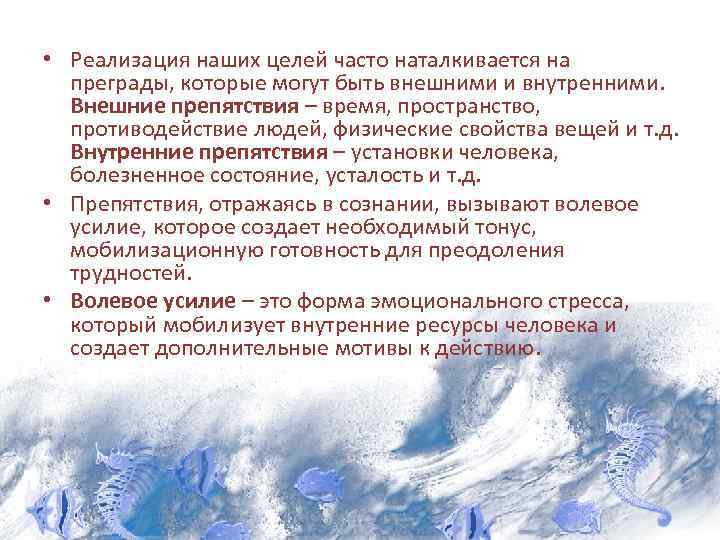 • Реализация наших целей часто наталкивается на преграды, которые могут быть внешними и внутренними. Внешние препятствия – время, пространство, противодействие людей, физические свойства вещей и т.д. Внутренние препятствия – установки человека, болезненное состояние, усталость и т.д.

• Препятствия, отражаясь в сознании, вызывают волевое усилие, которое создает необходимый тонус, мобилизационную готовность для преодоления трудностей.

• Волевое усилие – это форма эмоционального стресса, который мобилизует внутренние ресурсы человека и создает дополнительные мотивы к действию.